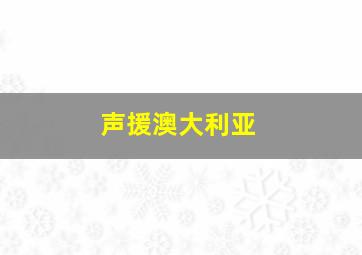 声援澳大利亚